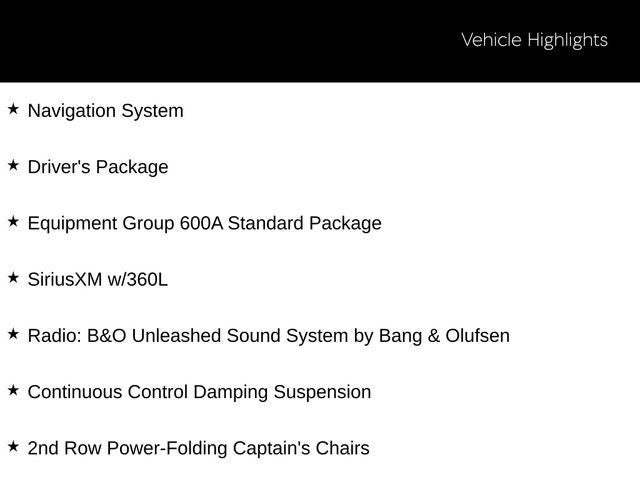 Vehicle Highlights

★ Navigation System

★ Driver's Package

★ Equipment Group 600A Standard Package

★ SiriusXM w/360L

★ Radio: B&O Unleashed Sound System by Bang & Olufsen

★ Continuous Control Damping Suspension

★ 2nd Row Power-Folding Captain's Chairs